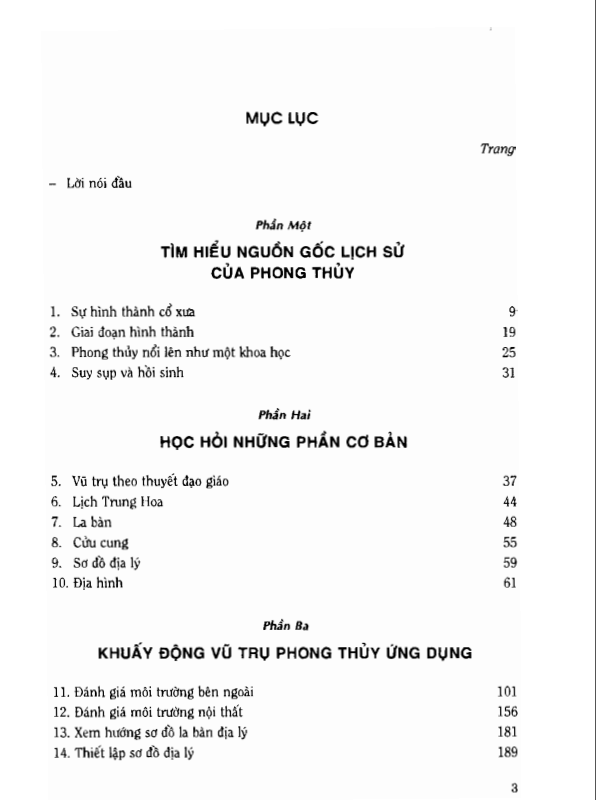 MỤC LỤC

Trang

– Lời nói đầu

Phần Một

TÌM HIỂU NGUỒN GỐC LỊCH SỬ CỦA PHONG THỦY

1. Sự hình thành cổ xưa 9
2. Giai đoạn hình thành 19
3. Phong thủy nổi lên như một khoa học 25
4. Suy sụp và hồi sinh 31

Phần Hai

HỌC HỎI NHỮNG PHẦN CƠ BẢN

5. Vũ trụ theo thuyết đạo giáo 37
6. Lịch Trung Hoa 44
7. La bàn 48
8. Cửu cung 55
9. Sơ đồ địa lý 59
10. Địa hình 61

Phần Ba

KHUẤY ĐỘNG VŨ TRỤ PHONG THỦY ỨNG DỤNG

11. Đánh giá môi trường bên ngoài 101
12. Đánh giá môi trường nội thất 156
13. Xem hướng sơ đồ la bàn địa lý 181
14. Thiết lập sơ đồ địa lý 189

3